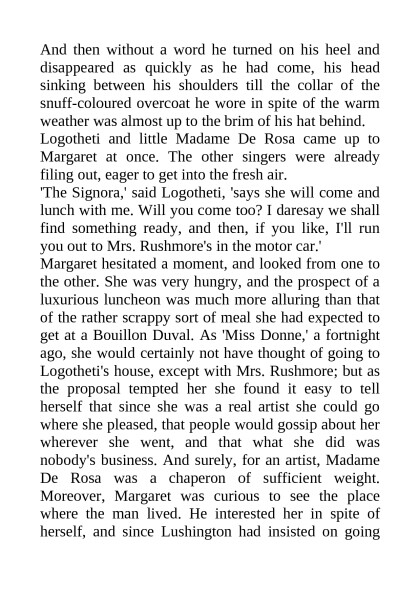 And then without a word he turned on his heel and disappeared as quickly as he had come, his head sinking between his shoulders till the collar of the snuff-coloured overcoat he wore in spite of the warm weather was almost up to the brim of his hat behind.

Logotheti and little Madame De Rosa came up to Margaret at once. The other singers were already filing out, eager to get into the fresh air.

'The Signora,' said Logotheti, 'says she will come and lunch with me. Will you come too? I daresay we shall find something ready, and then, if you like, I'll run you out to Mrs. Rushmore's in the motor car.'

Margaret hesitated a moment, and looked from one to the other. She was very hungry, and the prospect of a luxurious luncheon was much more alluring than that of the rather scrappy sort of meal she had expected to get at a Bouillon Duval. As 'Miss Donne,' a fortnight ago, she would certainly not have thought of going to Logotheti's house, except with Mrs. Rushmore; but as the proposal tempted her she found it easy to tell herself that since she was a real artist she could go where she pleased, that people would gossip about her wherever she went, and that what she did was nobody's business. And surely, for an artist, Madame De Rosa was a chaperon of sufficient weight. Moreover, Margaret was curious to see the place where the man lived. He interested her in spite of herself, and since Lushington had insisted on going